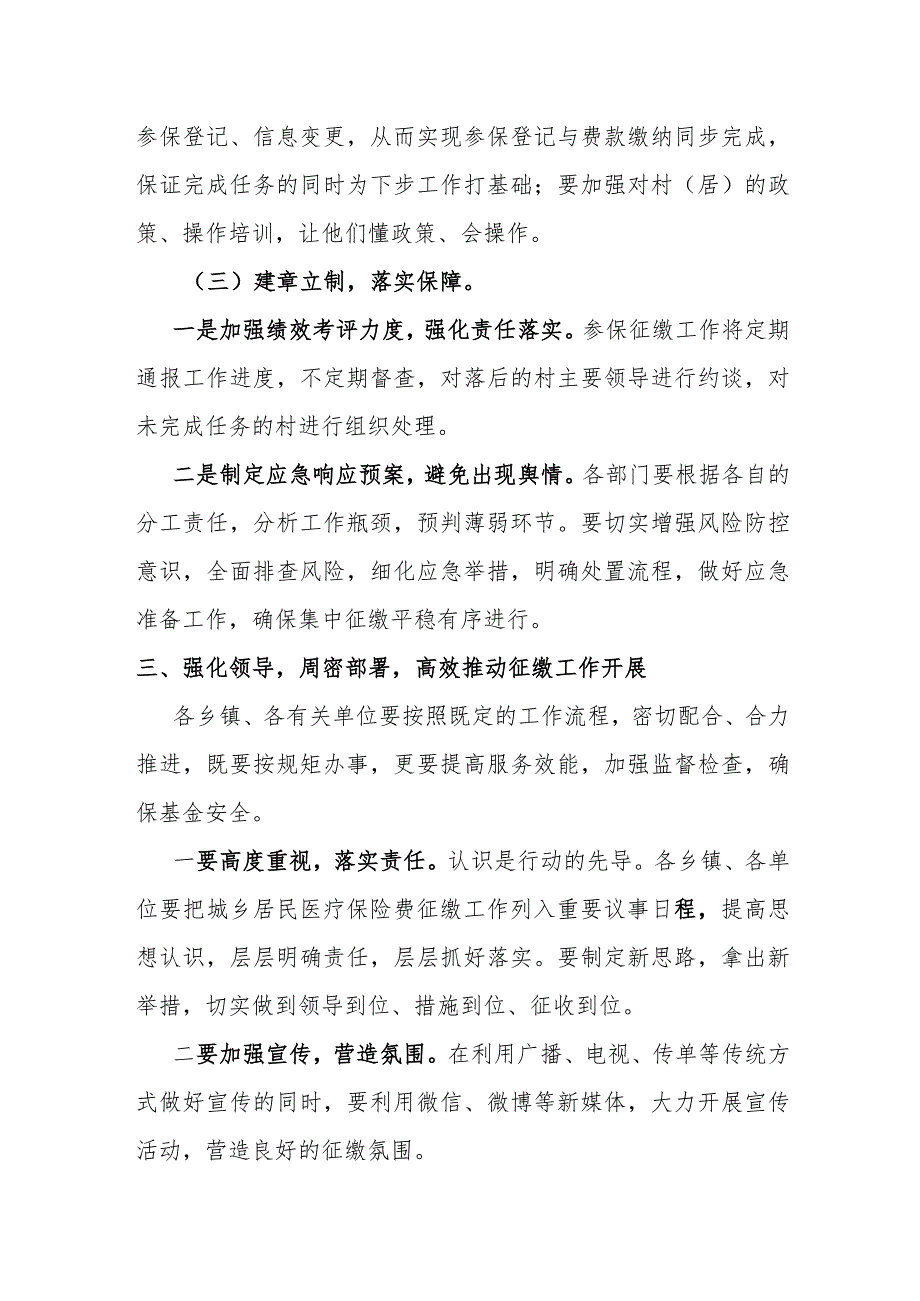 参保登记、信息变更，从而实现参保登记与费款缴纳同步完成，保证完成任务的同时为下步工作打基础；要加强对村（居）的政策、操作培训，让他们懂政策、会操作。

（三）建章立制，落实保障。

一是加强绩效考评力度，强化责任落实。参保征缴工作将定期通报工作进度，不定期督查，对落后的村主要领导进行约谈，对未完成任务的村进行组织处理。

二是制定应急响应预案，避免出现舆情。各部门要根据各自的分工责任，分析工作瓶颈，预判薄弱环节。要切实增强风险防控意识，全面排查风险，细化应急举措，明确处置流程，做好应急准备工作，确保集中征缴平稳有序进行。

三、强化领导，周密部署，高效推动征缴工作开展

各乡镇、各有关单位要按照既定的工作流程，密切配合、合力推进，既要按规矩办事，更要提高服务效能，加强监督检查，确保基金安全。

一要高度重视，落实责任。认识是行动的先导。各乡镇、各单位要把城乡居民医疗保险费征缴工作列入重要议事日程，提高思想认识，层层明确责任，层层抓好落实。要制定新思路，拿出新举措，切实做到领导到位、措施到位、征收到位。

二要加强宣传，营造氛围。在利用广播、电视、传单等传统方式做好宣传的同时，要利用微信、微博等新媒体，大力开展宣传活动，营造良好的征缴氛围。